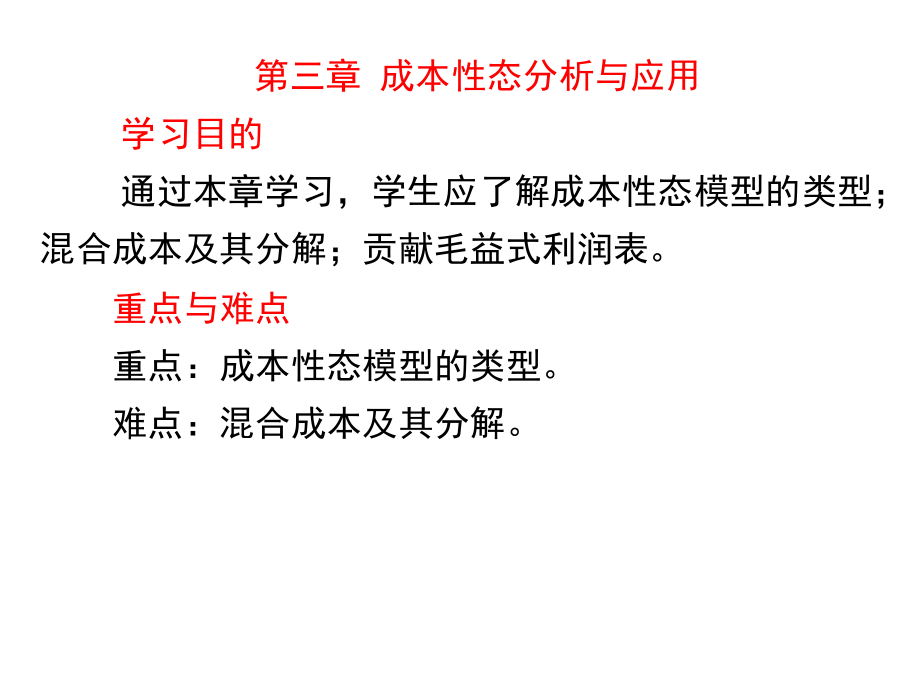 第三章 成本性态分析与应用

学习目的

通过本章学习，学生应了解成本性态模型的类型；混合成本及其分解；贡献毛益式利润表。

重点与难点

重点：成本性态模型的类型。

难点：混合成本及其分解。